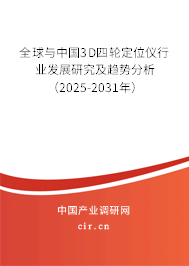 全球与中国3D四轮定位仪行业发展研究及趋势分析（2025-2031年）

中国产业调研网
cir.cn